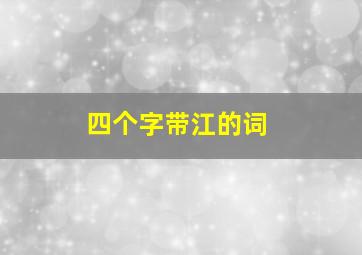 四个字带江的词